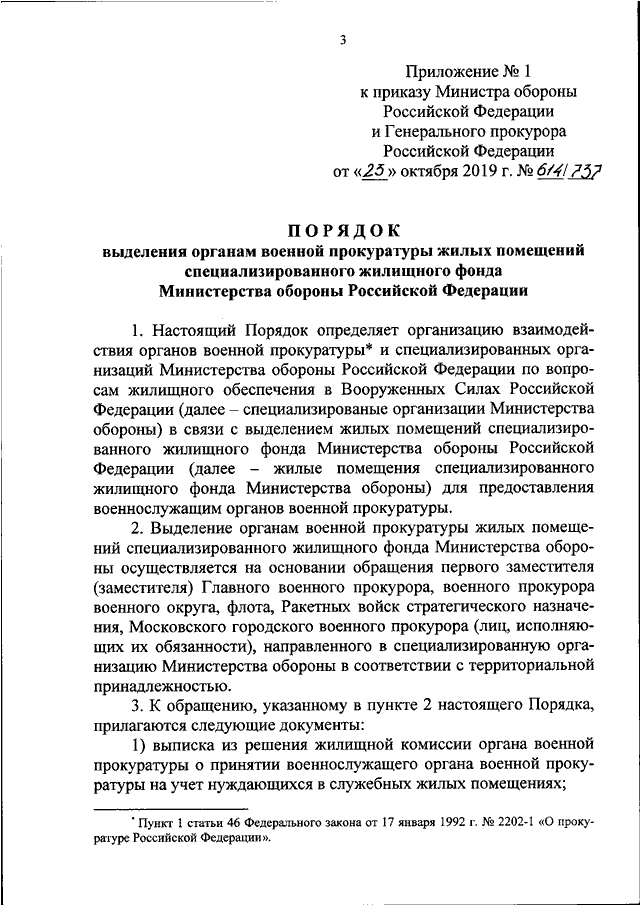 3

Приложение № 1
к приказу Министра обороны
Российской Федерации
и Генерального прокурора
Российской Федерации
от «25» октября 2019 г. № 614/737

ПОРЯДОК
выделения органам военной прокуратуры жилых помещений
специализированного жилищного фонда
Министерства обороны Российской Федерации

1. Настоящий Порядок определяет организацию взаимодействия органов военной прокуратуры* и специализированных организаций Министерства обороны Российской Федерации по вопросам жилищного обеспечения в Вооруженных Силах Российской Федерации (далее – специализированые организации Министерства обороны) в связи с выделением жилых помещений специализированного жилищного фонда Министерства обороны Российской Федерации (далее – жилые помещения специализированного жилищного фонда Министерства обороны) для предоставления военнослужащим органов военной прокуратуры.

2. Выделение органам военной прокуратуры жилых помещений специализированного жилищного фонда Министерства обороны осуществляется на основании обращения первого заместителя (заместителя) Главного военного прокурора, военного прокурора военного округа, флота, Ракетных войск стратегического назначения, Московского городского военного прокурора (лиц, исполняющих их обязанности), направленного в специализированную организацию Министерства обороны в соответствии с территориальной принадлежностью.

3. К обращению, указанному в пункте 2 настоящего Порядка, прилагаются следующие документы:

1) выписка из решения жилищной комиссии органа военной прокуратуры о принятии военнослужащего органа военной прокуратуры на учет нуждающихся в служебных жилых помещениях;

* Пункт 1 статьи 46 Федерального закона от 17 января 1992 г. № 2202-1 «О прокуратуре Российской Федерации».